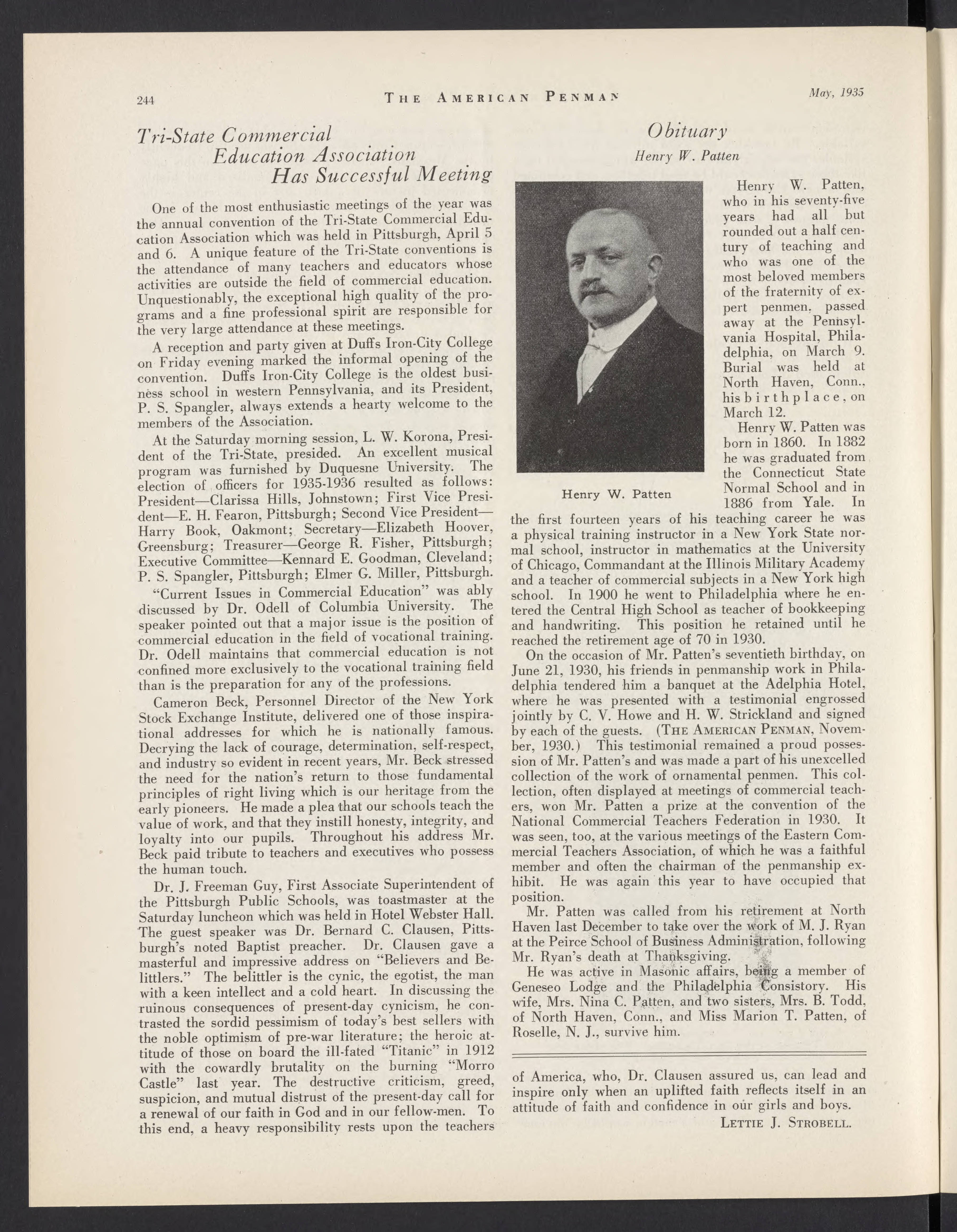 244 THE AMERICAN PENMAN May, 1935

Tri-State Commercial Education Association Has Successful Meeting

One of the most enthusiastic meetings of the year was the annual convention of the Tri-State Commercial Education Association which was held in Pittsburgh, April 5 and 6. A unique feature of the Tri-State conventions is the attendance of many teachers and educators whose activities are outside the field of commercial education. Unquestionably, the exceptional high quality of the programs and a fine professional spirit are responsible for the very large attendance at these meetings.

A reception and party given at Duffs Iron-City College on Friday evening marked the informal opening of the convention. Duffs Iron-City College is the oldest business school in western Pennsylvania, and its President, P. S. Spangler, always extends a hearty welcome to the members of the Association.

At the Saturday morning session, L. W. Korona, President of the Tri-State, presided. An excellent musical program was furnished by Duquesne University. The election of officers for 1935-1936 resulted as follows: President—Clarissa Hills, Johnstown; First Vice President—E. H. Fearon, Pittsburgh; Second Vice President—Harry Book, Oakmont; Secretary—Elizabeth Hoover, Greensburg; Treasurer—George R. Fisher, Pittsburgh; Executive Committee—Kennard E. Goodman, Cleveland; P. S. Spangler, Pittsburgh; Elmer G. Miller, Pittsburgh.

"Current Issues in Commercial Education" was ably discussed by Dr. Odell of Columbia University. The speaker pointed out that a major issue is the position of commercial education in the field of vocational training. Dr. Odell maintains that commercial education is not confined more exclusively to the vocational training field than is the preparation for any of the professions.

Cameron Beck, Personnel Director of the New York Stock Exchange Institute, delivered one of those inspirational addresses for which he is nationally famous. Decrying the lack of courage, determination, self-respect, and industry so evident in recent years, Mr. Beck stressed the need for the nation's return to those fundamental principles of right living which is our heritage from the early pioneers. He made a plea that our schools teach the value of work, and that they instill honesty, integrity, and loyalty into our pupils. Throughout his address Mr. Beck paid tribute to teachers and executives who possess the human touch.

Dr. J. Freeman Guy, First Associate Superintendent of the Pittsburgh Public Schools, was toastmaster at the Saturday luncheon which was held in Hotel Webster Hall. The guest speaker was Dr. Bernard C. Clausen, Pittsburgh's noted Baptist preacher. Dr. Clausen gave a masterful and impressive address on "Believers and Belittlers." The belittler is the cynic, the egotist, the man with a keen intellect and a cold heart. In discussing the ruinous consequences of present-day cynicism, he contrasted the sordid pessimism of today's best sellers with the noble optimism of pre-war literature; the heroic attitude of those on board the ill-fated "Titanic" in 1912 with the cowardly brutality on the burning "Morro Castle" last year. The destructive criticism, greed, suspicion, and mutual distrust of the present-day call for a renewal of our faith in God and in our fellow-men. To this end, a heavy responsibility rests upon the teachers of America, who, Dr. Clausen assured us, can lead and inspire only when an uplifted faith reflects itself in an attitude of faith and confidence in our girls and boys.

LETTIE J. STROBELL.

Obituary
Henry W. Patten

Henry W. Patten

Henry W. Patten, who in his seventy-five years had all but rounded out a half century of teaching and who was one of the most beloved members of the fraternity of expert penmen, passed away at the Pennsylvania Hospital, Philadelphia, on March 9. Burial was held at North Haven, Conn., his birthplace, on March 12.

Henry W. Patten was born in 1860. In 1882 he was graduated from the Connecticut State Normal School and in 1886 from Yale. In the first fourteen years of his teaching career he was a physical training instructor in a New York State normal school, instructor in mathematics at the University of Chicago, Commandant at the Illinois Military Academy and a teacher of commercial subjects in a New York high school. In 1900 he went to Philadelphia where he entered the Central High School as teacher of bookkeeping and handwriting. This position he retained until he reached the retirement age of 70 in 1930.

On the occasion of Mr. Patten's seventieth birthday, on June 21, 1930, his friends in penmanship work in Philadelphia tendered him a banquet at the Adelphia Hotel, where he was presented with a testimonial engrossed jointly by C. V. Howe and H. W. Strickland and signed by each of the guests. (THE AMERICAN PENMAN, November, 1930.) This testimonial remained a proud possession of Mr. Patten's and was made a part of his unexcelled collection of the work of ornamental penmen. This collection, often displayed at meetings of commercial teachers, won Mr. Patten a prize at the convention of the National Commercial Teachers Federation in 1930. It was seen, too, at the various meetings of the Eastern Commercial Teachers Association, of which he was a faithful member and often the chairman of the penmanship exhibit. He was again this year to have occupied that position.

Mr. Patten was called from his retirement at North Haven last December to take over the work of M. J. Ryan at the Peirce School of Business Administration, following Mr. Ryan's death at Thanksgiving.

He was active in Masonic affairs, being a member of Geneseo Lodge and the Philadelphia Consistory. His wife, Mrs. Nina C. Patten, and two sisters, Mrs. B. Todd, of North Haven, Conn., and Miss Marion T. Patten, of Roselle, N. J., survive him.